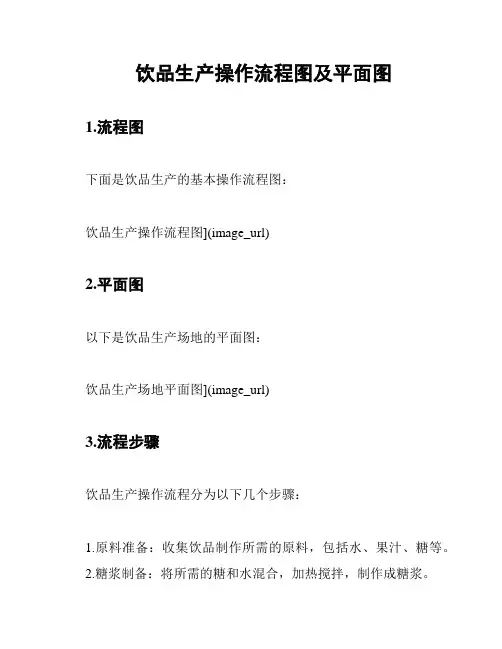 饮品生产操作流程图及平面图

1.流程图

下面是饮品生产的基本操作流程图：

饮品生产操作流程图](image_url)

2.平面图

以下是饮品生产场地的平面图：

饮品生产场地平面图](image_url)

3.流程步骤

饮品生产操作流程分为以下几个步骤：

1.原料准备：收集饮品制作所需的原料，包括水、果汁、糖等。
2.糖浆制备：将所需的糖和水混合，加热搅拌，制作成糖浆。